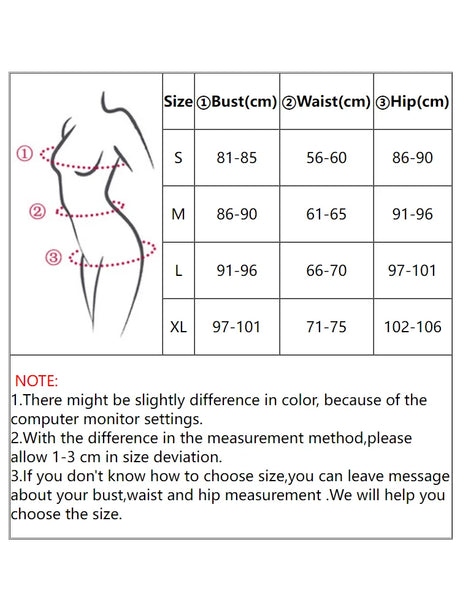 ①
②
③

| Size | ①Bust(cm) | ②Waist(cm) | ③Hip(cm) |
|---|---|---|---|
| S | 81-85 | 56-60 | 86-90 |
| M | 86-90 | 61-65 | 91-96 |
| L | 91-96 | 66-70 | 97-101 |
| XL | 97-101 | 71-75 | 102-106 |

NOTE:
1.There might be slightly difference in color, because of the computer monitor settings.
2.With the difference in the measurement method,please allow 1-3 cm in size deviation.
3.If you don't know how to choose size,you can leave message about your bust,waist and hip measurement .We will help you choose the size.